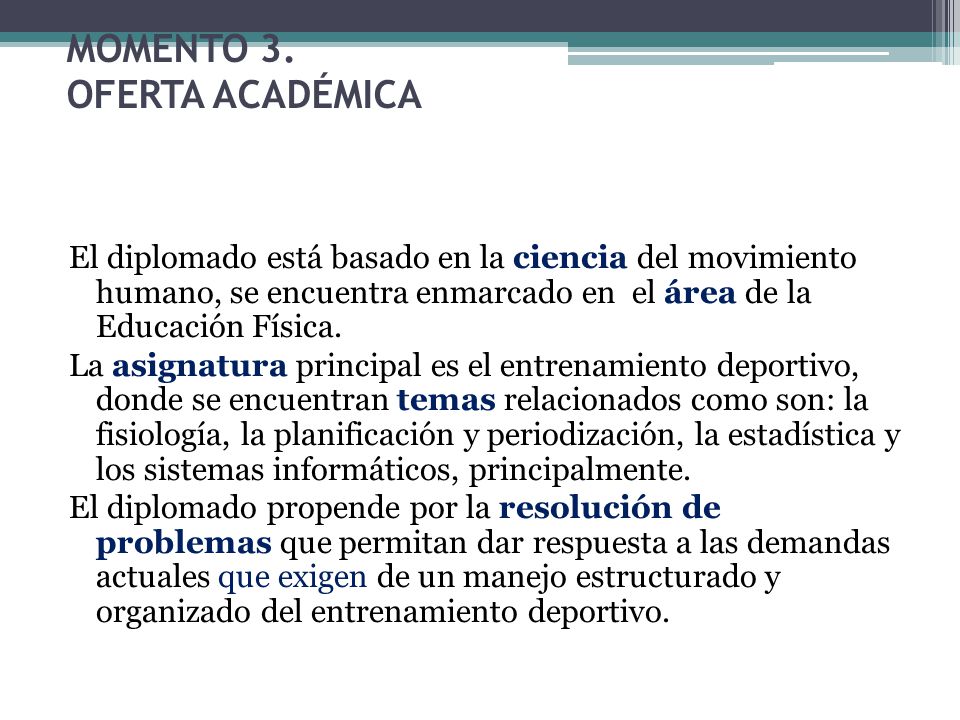 MOMENTO 3.
OFERTA ACADÉMICA

El diplomado está basado en la ciencia del movimiento humano, se encuentra enmarcado en el área de la Educación Física.

La asignatura principal es el entrenamiento deportivo, donde se encuentran temas relacionados como son: la fisiología, la planificación y periodización, la estadística y los sistemas informáticos, principalmente.

El diplomado propende por la resolución de problemas que permitan dar respuesta a las demandas actuales que exigen de un manejo estructurado y organizado del entrenamiento deportivo.